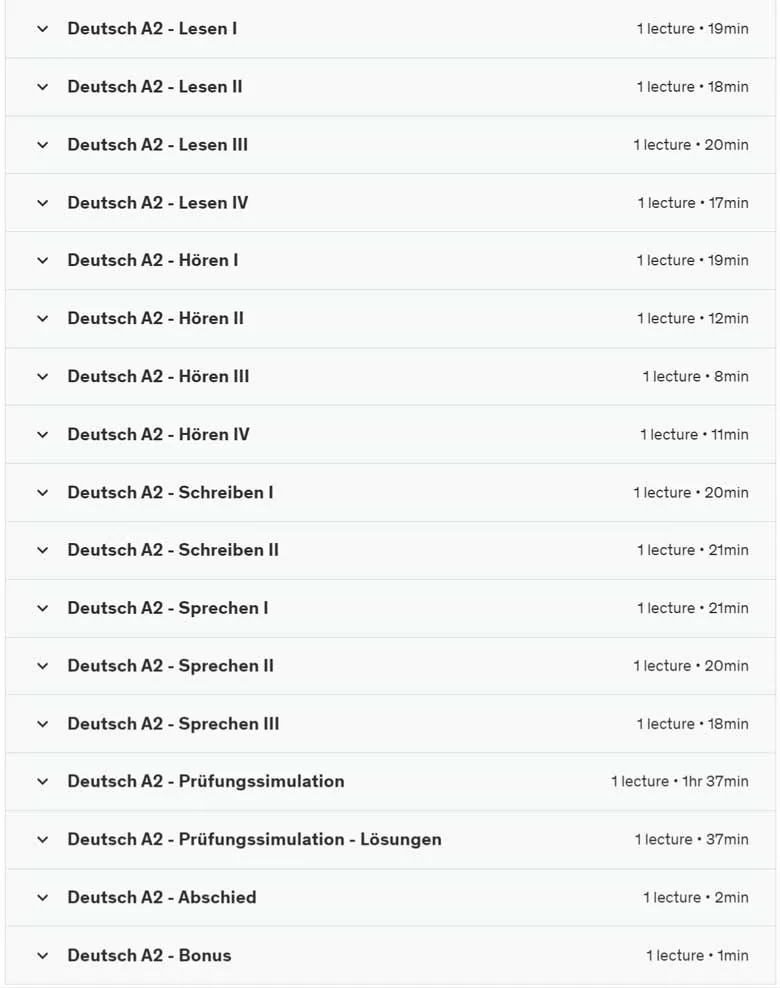 Deutsch A2 - Lesen I
1 lecture • 19min

Deutsch A2 - Lesen II
1 lecture • 18min

Deutsch A2 - Lesen III
1 lecture • 20min

Deutsch A2 - Lesen IV
1 lecture • 17min

Deutsch A2 - Hören I
1 lecture • 19min

Deutsch A2 - Hören II
1 lecture • 12min

Deutsch A2 - Hören III
1 lecture • 8min

Deutsch A2 - Hören IV
1 lecture • 11min

Deutsch A2 - Schreiben I
1 lecture • 20min

Deutsch A2 - Schreiben II
1 lecture • 21min

Deutsch A2 - Sprechen I
1 lecture • 21min

Deutsch A2 - Sprechen II
1 lecture • 20min

Deutsch A2 - Sprechen III
1 lecture • 18min

Deutsch A2 - Prüfungssimulation
1 lecture • 1hr 37min

Deutsch A2 - Prüfungssimulation - Lösungen
1 lecture • 37min

Deutsch A2 - Abschied
1 lecture • 2min

Deutsch A2 - Bonus
1 lecture • 1min